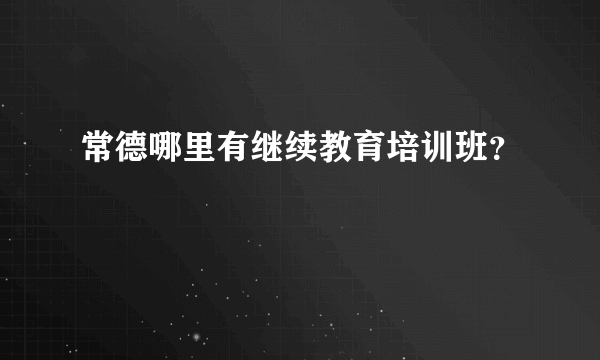 常德哪里有继续教育培训班?